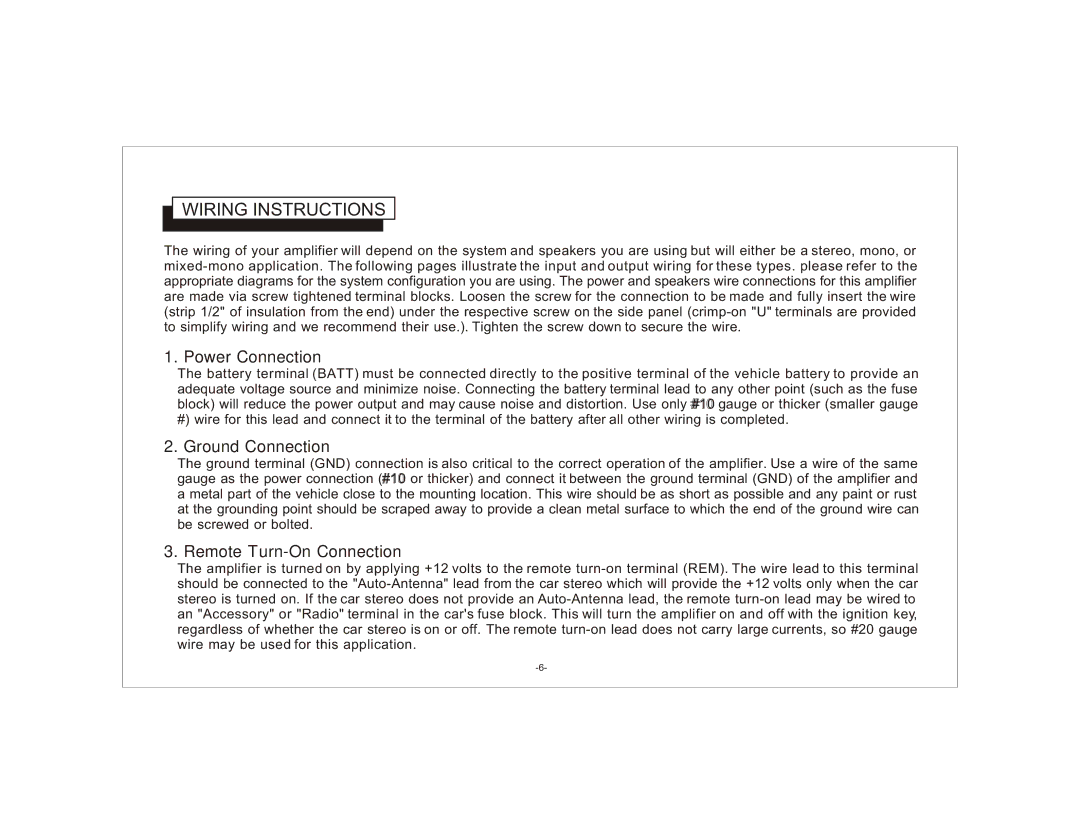 WIRING INSTRUCTIONS

The wiring of your amplifier will depend on the system and speakers you are using but will either be a stereo, mono, or mixed-mono application. The following pages illustrate the input and output wiring for these types. please refer to the appropriate diagrams for the system configuration you are using. The power and speakers wire connections for this amplifier are made via screw tightened terminal blocks. Loosen the screw for the connection to be made and fully insert the wire (strip 1/2" of insulation from the end) under the respective screw on the side panel (crimp-on "U" terminals are provided to simplify wiring and we recommend their use.). Tighten the screw down to secure the wire.

1. Power Connection

The battery terminal (BATT) must be connected directly to the positive terminal of the vehicle battery to provide an adequate voltage source and minimize noise. Connecting the battery terminal lead to any other point (such as the fuse block) will reduce the power output and may cause noise and distortion. Use only #10 gauge or thicker (smaller gauge #) wire for this lead and connect it to the terminal of the battery after all other wiring is completed.

2. Ground Connection

The ground terminal (GND) connection is also critical to the correct operation of the amplifier. Use a wire of the same gauge as the power connection (#10 or thicker) and connect it between the ground terminal (GND) of the amplifier and a metal part of the vehicle close to the mounting location. This wire should be as short as possible and any paint or rust at the grounding point should be scraped away to provide a clean metal surface to which the end of the ground wire can be screwed or bolted.

3. Remote Turn-On Connection

The amplifier is turned on by applying +12 volts to the remote turn-on terminal (REM). The wire lead to this terminal should be connected to the "Auto-Antenna" lead from the car stereo which will provide the +12 volts only when the car stereo is turned on. If the car stereo does not provide an Auto-Antenna lead, the remote turn-on lead may be wired to an "Accessory" or "Radio" terminal in the car's fuse block. This will turn the amplifier on and off with the ignition key, regardless of whether the car stereo is on or off. The remote turn-on lead does not carry large currents, so #20 gauge wire may be used for this application.

-6-